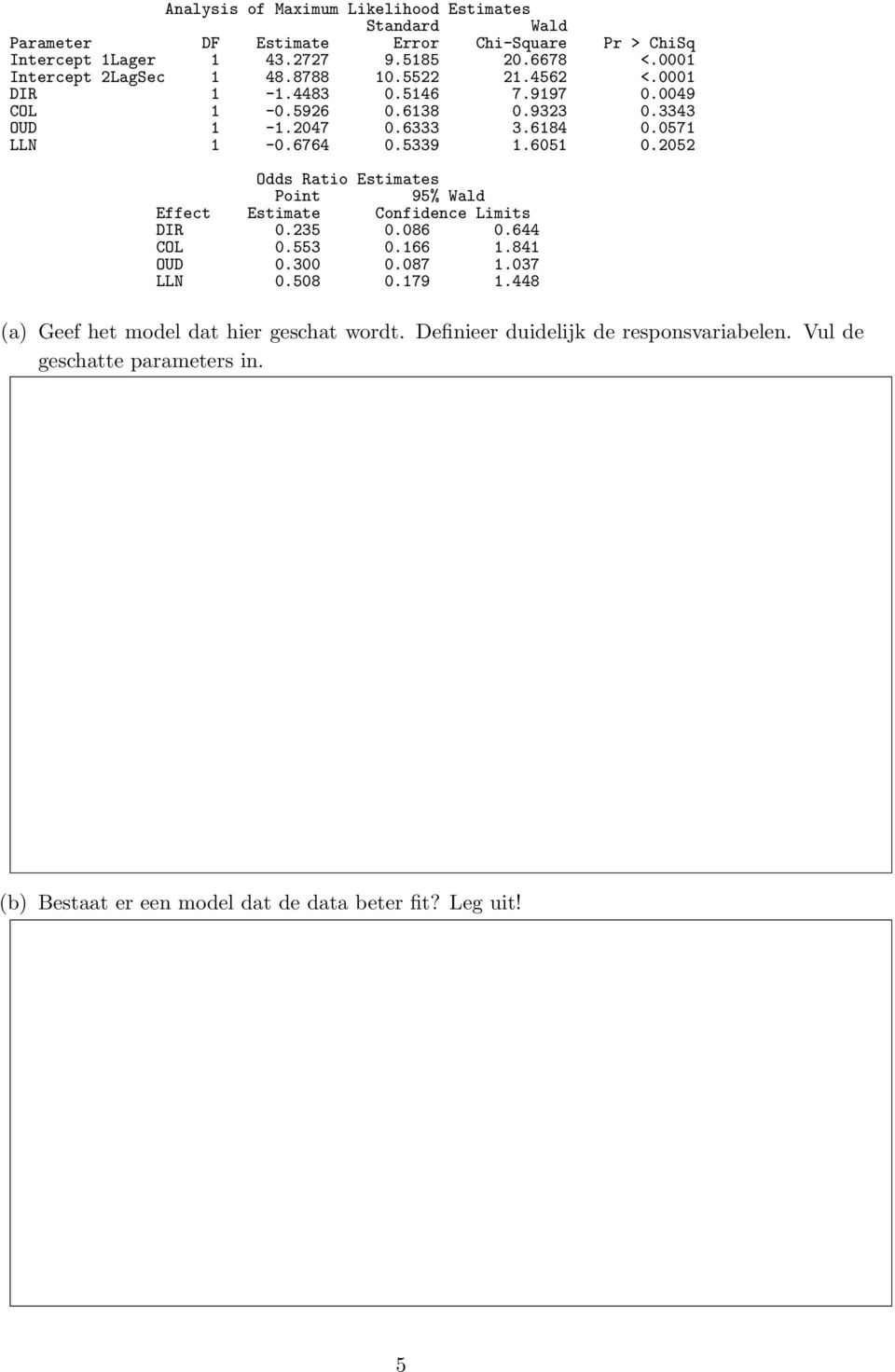 Analysis of Maximum Likelihood Estimates

| Parameter | DF | Estimate | Standard Error | Wald Chi-Square | Pr > ChiSq |
|---|---|---|---|---|---|
| Intercept 1Lager | 1 | 43.2727 | 9.5185 | 20.6678 | <.0001 |
| Intercept 2LagSec | 1 | 48.8788 | 10.5522 | 21.4562 | <.0001 |
| DIR | 1 | -1.4483 | 0.5146 | 7.9197 | 0.0049 |
| COL | 1 | -0.5926 | 0.6138 | 0.9323 | 0.3343 |
| OUD | 1 | -1.2047 | 0.6333 | 3.6184 | 0.0571 |
| LLN | 1 | -0.6764 | 0.5339 | 1.6051 | 0.2052 |

Odds Ratio Estimates

| Effect | Point Estimate | 95% Wald Confidence Limits | |
|---|---|---|---|
| DIR | 0.235 | 0.086 | 0.644 |
| COL | 0.553 | 0.166 | 1.841 |
| OUD | 0.300 | 0.087 | 1.037 |
| LLN | 0.508 | 0.179 | 1.448 |

(a) Geef het model dat hier geschat wordt. Definieer duidelijk de responsvariabelen. Vul de geschatte parameters in.

(b) Bestaat er een model dat de data beter fit? Leg uit!

5